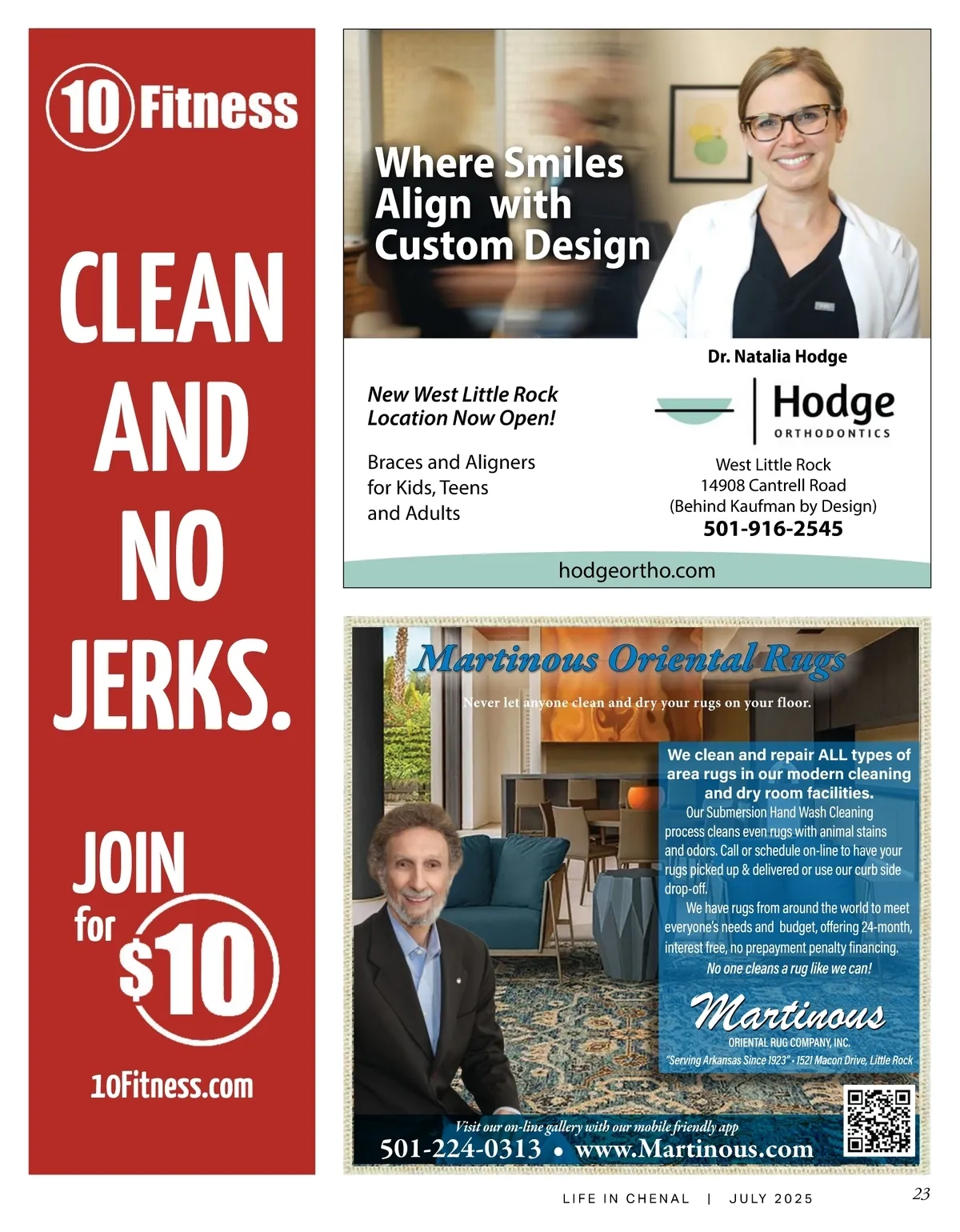 10 Fitness

CLEAN AND NO JERKS.

JOIN for $10

10Fitness.com

Where Smiles Align with Custom Design

Dr. Natalia Hodge

New West Little Rock Location Now Open!

Braces and Aligners for Kids, Teens and Adults

Hodge ORTHODONTICS

West Little Rock
14908 Cantrell Road
(Behind Kaufman by Design)
501-916-2545

hodgeortho.com

Martinous Oriental Rugs

Never let anyone clean and dry your rugs on your floor.

We clean and repair ALL types of area rugs in our modern cleaning and dry room facilities.

Our Submersion Hand Wash Cleaning process cleans even rugs with animal stains and odors. Call or schedule on-line to have your rugs picked up & delivered or use our curb side drop-off.

We have rugs from around the world to meet everyone's needs and budget, offering 24-month, interest free, no prepayment penalty financing.

No one cleans a rug like we can!

Martinous
ORIENTAL RUG COMPANY, INC.
"Serving Arkansas Since 1923" • 1521 Macon Drive, Little Rock

Visit our on-line gallery with our mobile friendly app
501-224-0313 • www.Martinous.com

LIFE IN CHENAL | JULY 2025

23